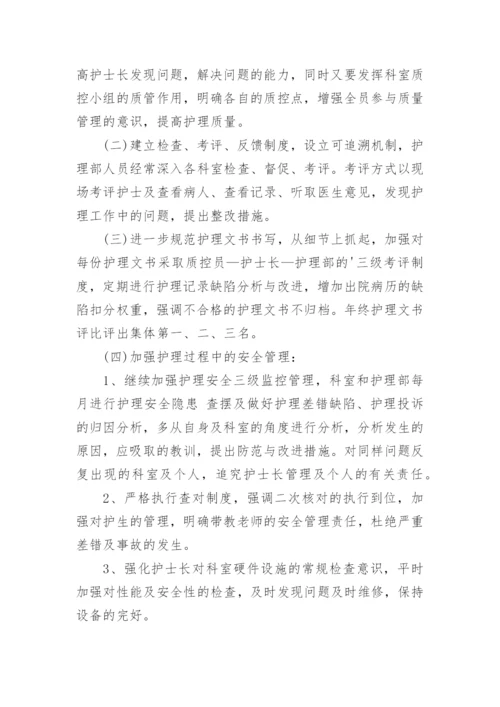 高护士长发现问题，解决问题的能力，同时又要发挥科室质控小组的质管作用，明确各自的质控点，增强全员参与质量管理的意识，提高护理质量。

(二)建立检查、考评、反馈制度，设立可追溯机制，护理部人员经常深入各科室检查、督促、考评。考评方式以现场考评护士及查看病人、查看记录、听取医生意见，发现护理工作中的问题，提出整改措施。

(三)进一步规范护理文书书写，从细节上抓起，加强对每份护理文书采取质控员—护士长—护理部的'三级考评制度，定期进行护理记录缺陷分析与改进，增加出院病历的缺陷扣分权重，强调不合格的护理文书不归档。年终护理文书评比评出集体第一、二、三名。

(四)加强护理过程中的安全管理：

1、继续加强护理安全三级监控管理，科室和护理部每月进行护理安全隐患 查摆及做好护理差错缺陷、护理投诉的归因分析，多从自身及科室的角度进行分析，分析发生的原因，应吸取的教训，提出防范与改进措施。对同样问题反复出现的科室及个人，追究护士长管理及个人的有关责任。

2、严格执行查对制度，强调二次核对的执行到位，加强对护生的管理，明确带教老师的安全管理责任，杜绝严重差错及事故的发生。

3、强化护士长对科室硬件设施的常规检查意识，平时加强对性能及安全性的检查，及时发现问题及时维修，保持设备的完好。